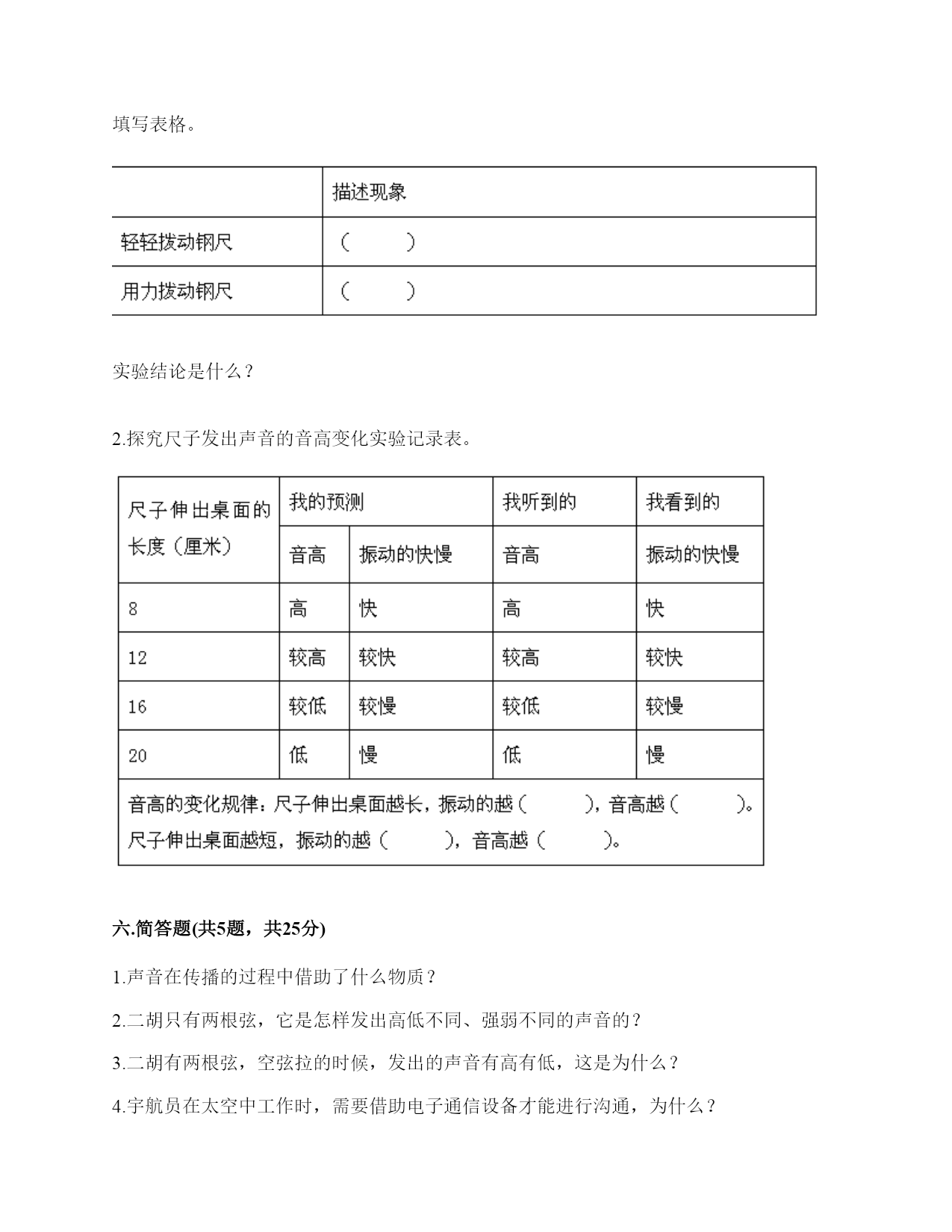 填写表格。

| | 描述现象 |
|---|---|
| 轻轻拨动钢尺 | （　　） |
| 用力拨动钢尺 | （　　） |

实验结论是什么？

2.探究尺子发出声音的音高变化实验记录表。

| 尺子伸出桌面的长度（厘米） | 我的预测 | | 我听到的 | 我看到的 |
|---|---|---|---|---|
| | 音高 | 振动的快慢 | 音高 | 振动的快慢 |
| 8 | 高 | 快 | 高 | 快 |
| 12 | 较高 | 较快 | 较高 | 较快 |
| 16 | 较低 | 较慢 | 较低 | 较慢 |
| 20 | 低 | 慢 | 低 | 慢 |
| 音高的变化规律：尺子伸出桌面越长，振动的越（　　），音高越（　　）。尺子伸出桌面越短，振动的越（　　），音高越（　　）。 | | | | |

六.简答题(共5题，共25分)

1.声音在传播的过程中借助了什么物质？

2.二胡只有两根弦，它是怎样发出高低不同、强弱不同的声音的？

3.二胡有两根弦，空弦拉的时候，发出的声音有高有低，这是为什么？

4.宇航员在太空中工作时，需要借助电子通信设备才能进行沟通，为什么？